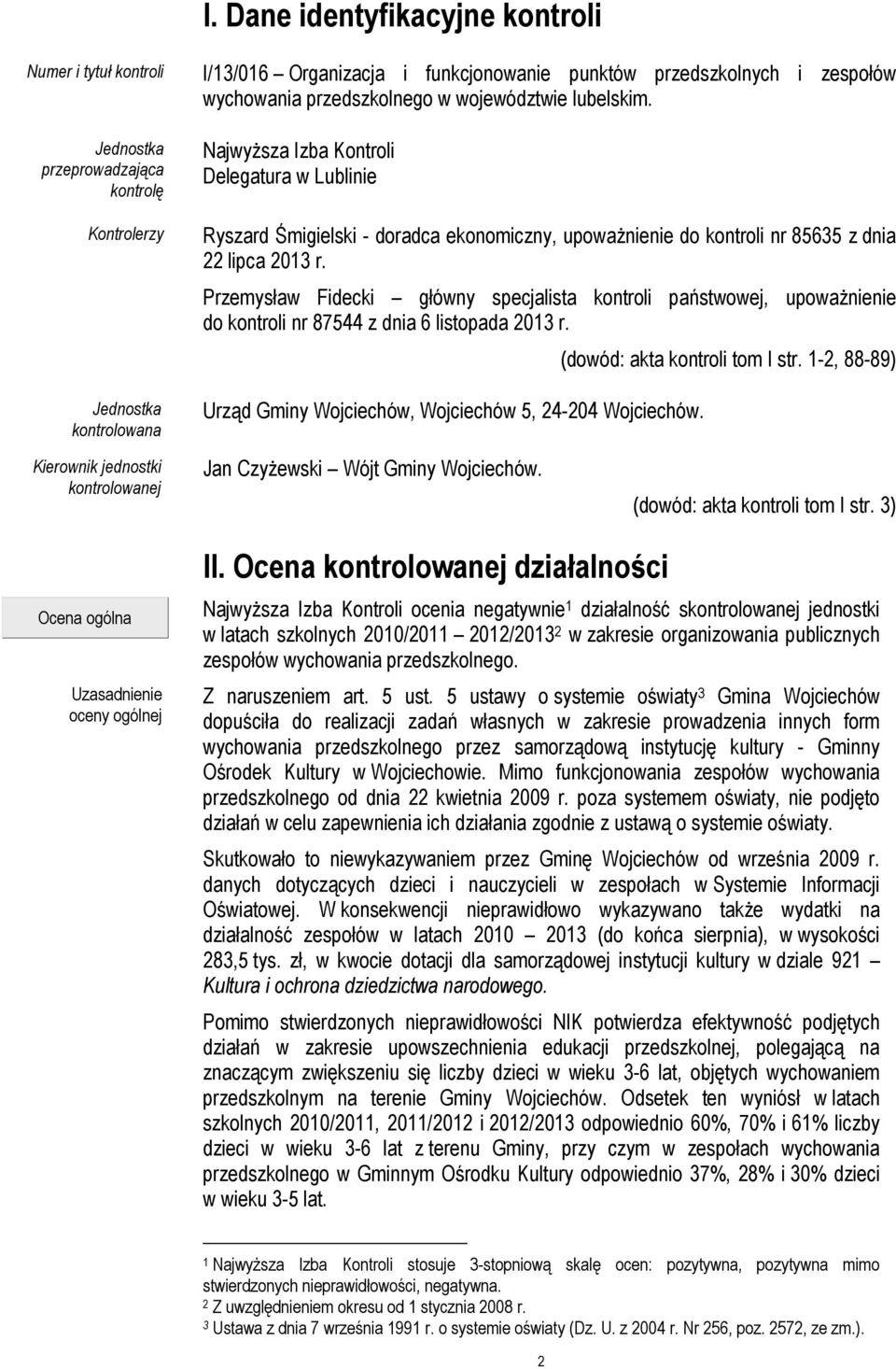 I. Dane identyfikacyjne kontroli

Numer i tytuł kontroli

I/13/016 Organizacja i funkcjonowanie punktów przedszkolnych i zespołów wychowania przedszkolnego w województwie lubelskim.

Jednostka przeprowadzająca kontrolę

Najwyższa Izba Kontroli
Delegatura w Lublinie

Kontrolerzy

Ryszard Śmigielski - doradca ekonomiczny, upoważnienie do kontroli nr 85635 z dnia 22 lipca 2013 r.

Przemysław Fidecki główny specjalista kontroli państwowej, upoważnienie do kontroli nr 87544 z dnia 6 listopada 2013 r.

(dowód: akta kontroli tom I str. 1-2, 88-89)

Jednostka kontrolowana

Urząd Gminy Wojciechów, Wojciechów 5, 24-204 Wojciechów.

Kierownik jednostki kontrolowanej

Jan Czyżewski Wójt Gminy Wojciechów.

(dowód: akta kontroli tom I str. 3)

II. Ocena kontrolowanej działalności

Ocena ogólna

Najwyższa Izba Kontroli ocenia negatywnie$^1$ działalność skontrolowanej jednostki w latach szkolnych 2010/2011 2012/2013$^2$ w zakresie organizowania publicznych zespołów wychowania przedszkolnego.

Uzasadnienie oceny ogólnej

Z naruszeniem art. 5 ust. 5 ustawy o systemie oświaty$^3$ Gmina Wojciechów dopuściła do realizacji zadań własnych w zakresie prowadzenia innych form wychowania przedszkolnego przez samorządową instytucję kultury - Gminny Ośrodek Kultury w Wojciechowie. Mimo funkcjonowania zespołów wychowania przedszkolnego od dnia 22 kwietnia 2009 r. poza systemem oświaty, nie podjęto działań w celu zapewnienia ich działania zgodnie z ustawą o systemie oświaty.

Skutkowało to niewykazywaniem przez Gminę Wojciechów od września 2009 r. danych dotyczących dzieci i nauczycieli w zespołach w Systemie Informacji Oświatowej. W konsekwencji nieprawidłowo wykazywano także wydatki na działalność zespołów w latach 2010 2013 (do końca sierpnia), w wysokości 283,5 tys. zł, w kwocie dotacji dla samorządowej instytucji kultury w dziale 921 Kultura i ochrona dziedzictwa narodowego.

Pomimo stwierdzonych nieprawidłowości NIK potwierdza efektywność podjętych działań w zakresie upowszechnienia edukacji przedszkolnej, polegającą na znaczącym zwiększeniu się liczby dzieci w wieku 3-6 lat, objętych wychowaniem przedszkolnym na terenie Gminy Wojciechów. Odsetek ten wyniósł w latach szkolnych 2010/2011, 2011/2012 i 2012/2013 odpowiednio 60%, 70% i 61% liczby dzieci w wieku 3-6 lat z terenu Gminy, przy czym w zespołach wychowania przedszkolnego w Gminnym Ośrodku Kultury odpowiednio 37%, 28% i 30% dzieci w wieku 3-5 lat.

$^1$ Najwyższa Izba Kontroli stosuje 3-stopniową skalę ocen: pozytywna, pozytywna mimo stwierdzonych nieprawidłowości, negatywna.
$^2$ Z uwzględnieniem okresu od 1 stycznia 2008 r.
$^3$ Ustawa z dnia 7 września 1991 r. o systemie oświaty (Dz. U. z 2004 r. Nr 256, poz. 2572, ze zm.).

2